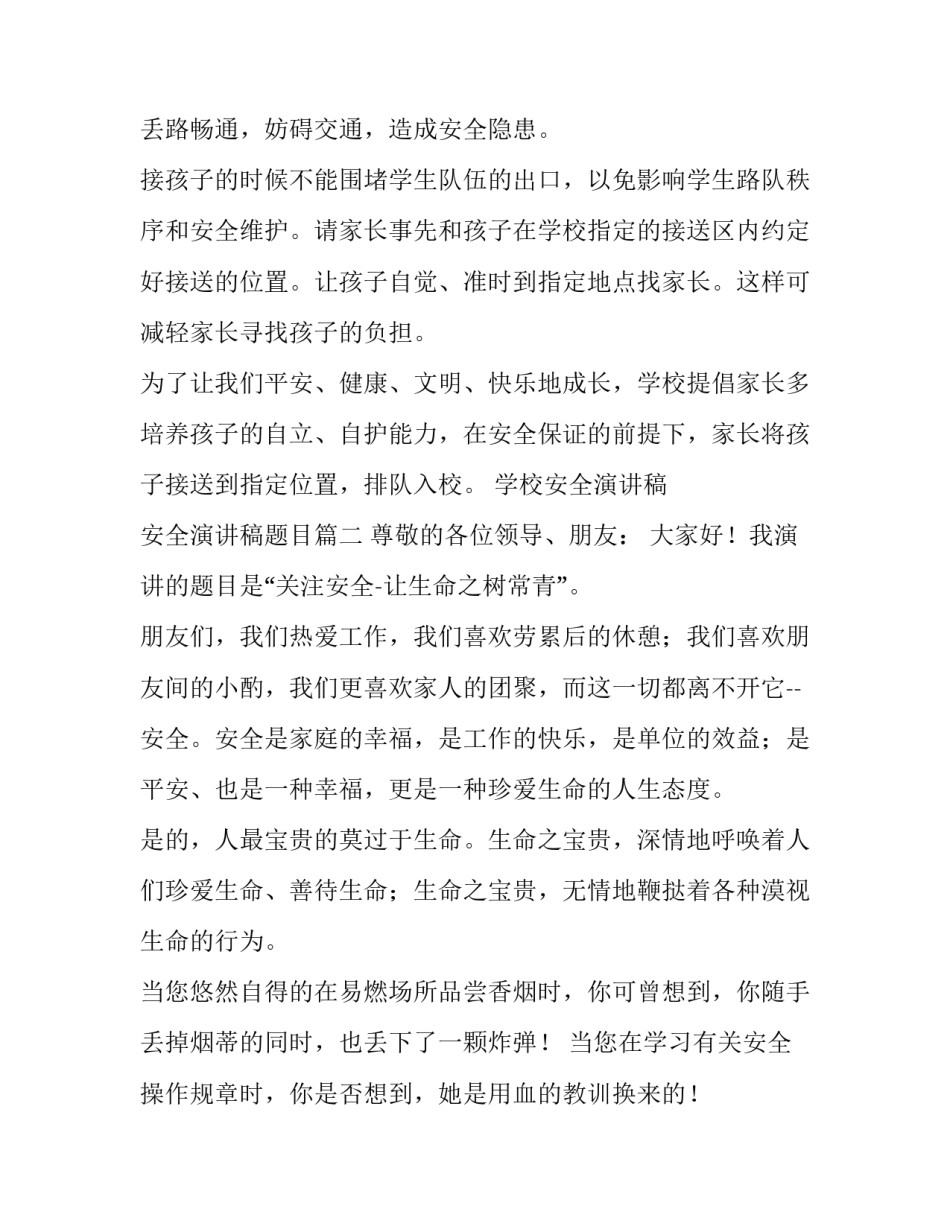 丢路畅通，妨碍交通，造成安全隐患。

接孩子的时候不能围堵学生队伍的出口，以免影响学生路队秩序和安全维护。请家长事先和孩子在学校指定的接送区内约定好接送的位置。让孩子自觉、准时到指定地点找家长。这样可减轻家长寻找孩子的负担。

为了让我们平安、健康、文明、快乐地成长，学校提倡家长多培养孩子的自立、自护能力，在安全保证的前提下，家长将孩子接送到指定位置，排队入校。 学校安全演讲稿

安全演讲稿题目篇二 尊敬的各位领导、朋友： 大家好！我演讲的题目是“关注安全-让生命之树常青”。

朋友们，我们热爱工作，我们喜欢劳累后的休憩；我们喜欢朋友间的小酌，我们更喜欢家人的团聚，而这一切都离不开它--安全。安全是家庭的幸福，是工作的快乐，是单位的效益；是平安、也是一种幸福，更是一种珍爱生命的人生态度。

是的，人最宝贵的莫过于生命。生命之宝贵，深情地呼唤着人们珍爱生命、善待生命；生命之宝贵，无情地鞭挞着各种漠视生命的行为。

当您悠然自得的在易燃场所品尝香烟时，你可曾想到，你随手丢掉烟蒂的同时，也丢下了一颗炸弹！ 当您在学习有关安全操作规章时，你是否想到，她是用血的教训换来的！